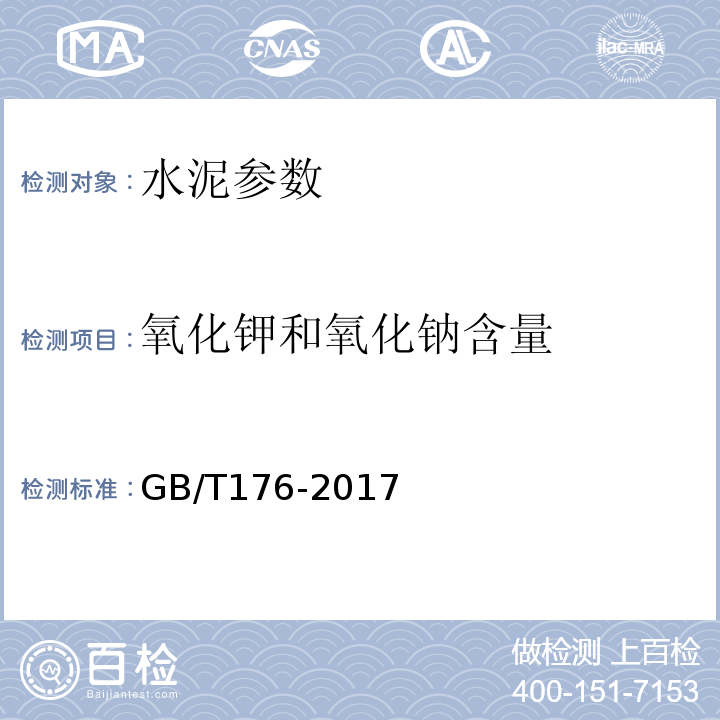 MA CNAS AL ilac-MRA

检测对象：水泥参数

检测项目：氧化钾和氧化钠含量

检测标准：GB/T176-2017

百检
Baijiantest.com

做检测 上百检
400-151-7153